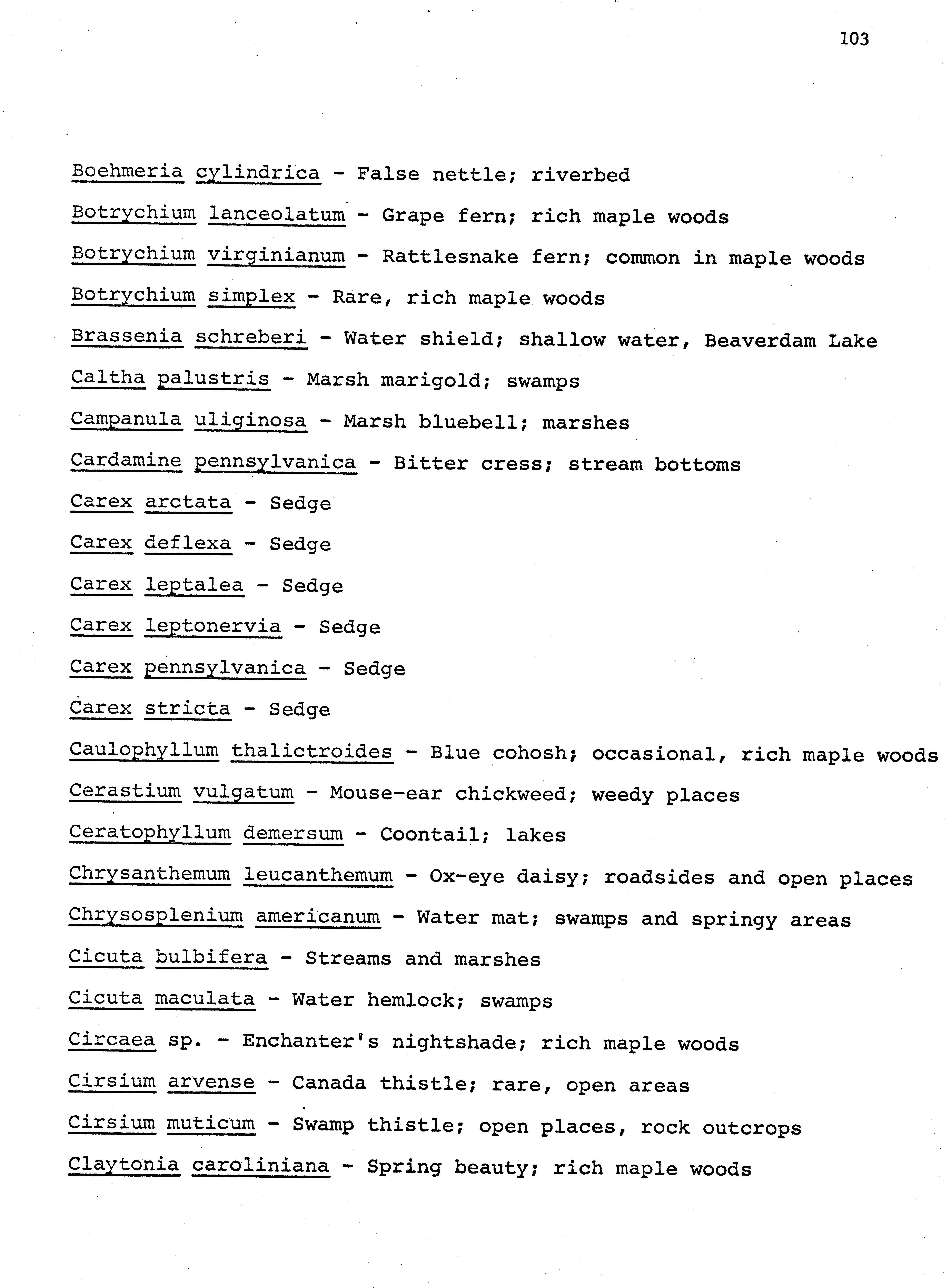 103

Boehmeria cylindrica - False nettle; riverbed

Botrychium lanceolatum - Grape fern; rich maple woods

Botrychium virginianum - Rattlesnake fern; common in maple woods

Botrychium simplex - Rare, rich maple woods

Brassenia schreberi - Water shield; shallow water, Beaverdam Lake

Caltha palustris - Marsh marigold; swamps

Campanula uliginosa - Marsh bluebell; marshes

Cardamine pennsylvanica - Bitter cress; stream bottoms

Carex arctata - Sedge

Carex deflexa - Sedge

Carex leptalea - Sedge

Carex leptonervia - Sedge

Carex pennsylvanica - Sedge

Carex stricta - Sedge

Caulophyllum thalictroides - Blue cohosh; occasional, rich maple woods

Cerastium vulgatum - Mouse-ear chickweed; weedy places

Ceratophyllum demersum - Coontail; lakes

Chrysanthemum leucanthemum - Ox-eye daisy; roadsides and open places

Chrysosplenium americanum - Water mat; swamps and springy areas

Cicuta bulbifera - Streams and marshes

Cicuta maculata - Water hemlock; swamps

Circaea sp. - Enchanter's nightshade; rich maple woods

Cirsium arvense - Canada thistle; rare, open areas

Cirsium muticum - Swamp thistle; open places, rock outcrops

Claytonia caroliniana - Spring beauty; rich maple woods